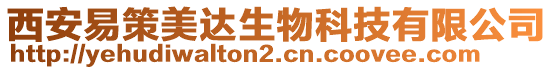 西安易策美达生物科技有限公司
http://yehudiwalton2.cn.coovee.com